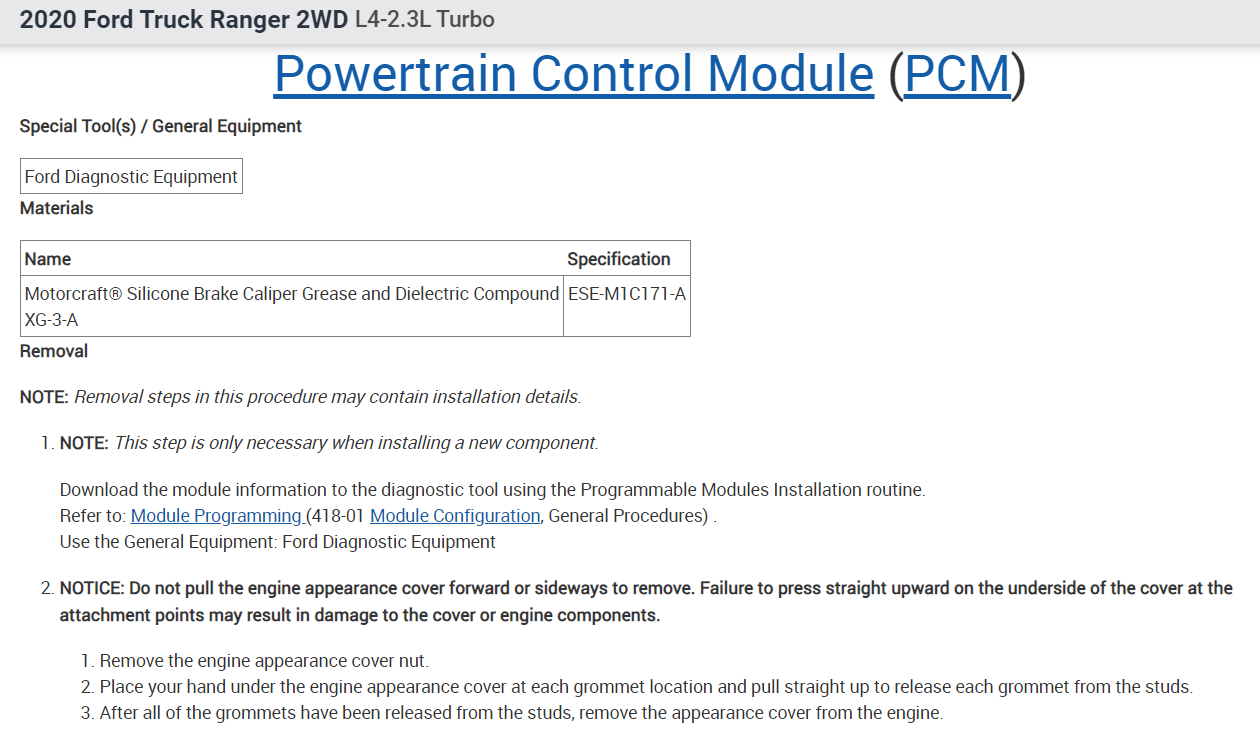 2020 Ford Truck Ranger 2WD L4-2.3L Turbo

Powertrain Control Module (PCM)

Special Tool(s) / General Equipment

| Ford Diagnostic Equipment |
|---|

Materials

| Name | Specification |
|---|---|
| Motorcraft® Silicone Brake Caliper Grease and Dielectric Compound XG-3-A | ESE-M1C171-A |

Removal

NOTE: Removal steps in this procedure may contain installation details.

1. NOTE: This step is only necessary when installing a new component.

Download the module information to the diagnostic tool using the Programmable Modules Installation routine.
Refer to: Module Programming (418-01 Module Configuration, General Procedures) .
Use the General Equipment: Ford Diagnostic Equipment

2. NOTICE: Do not pull the engine appearance cover forward or sideways to remove. Failure to press straight upward on the underside of the cover at the attachment points may result in damage to the cover or engine components.

1. Remove the engine appearance cover nut.
2. Place your hand under the engine appearance cover at each grommet location and pull straight up to release each grommet from the studs.
3. After all of the grommets have been released from the studs, remove the appearance cover from the engine.